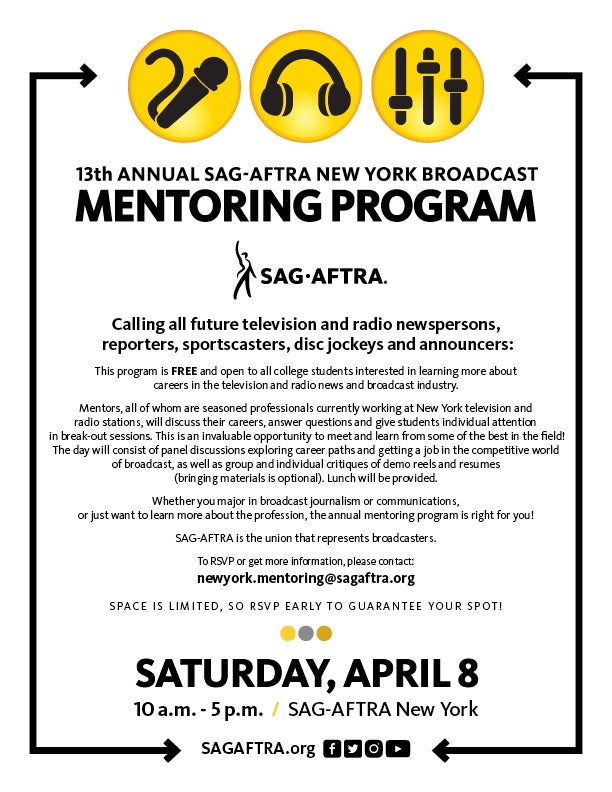 13th ANNUAL SAG-AFTRA NEW YORK BROADCAST
MENTORING PROGRAM

SAG·AFTRA.

Calling all future television and radio newspersons, reporters, sportscasters, disc jockeys and announcers:

This program is FREE and open to all college students interested in learning more about careers in the television and radio news and broadcast industry.

Mentors, all of whom are seasoned professionals currently working at New York television and radio stations, will discuss their careers, answer questions and give students individual attention in break-out sessions. This is an invaluable opportunity to meet and learn from some of the best in the field! The day will consist of panel discussions exploring career paths and getting a job in the competitive world of broadcast, as well as group and individual critiques of demo reels and resumes (bringing materials is optional). Lunch will be provided.

Whether you major in broadcast journalism or communications, or just want to learn more about the profession, the annual mentoring program is right for you!

SAG-AFTRA is the union that represents broadcasters.

To RSVP or get more information, please contact:
newyork.mentoring@sagaftra.org

SPACE IS LIMITED, SO RSVP EARLY TO GUARANTEE YOUR SPOT!

SATURDAY, APRIL 8
10 a.m. - 5 p.m. / SAG-AFTRA New York

SAGAFTRA.org